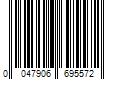 0 047906 695572